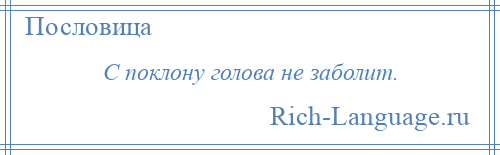 Пословица

С поклону голова не заболит.

Rich-Language.ru